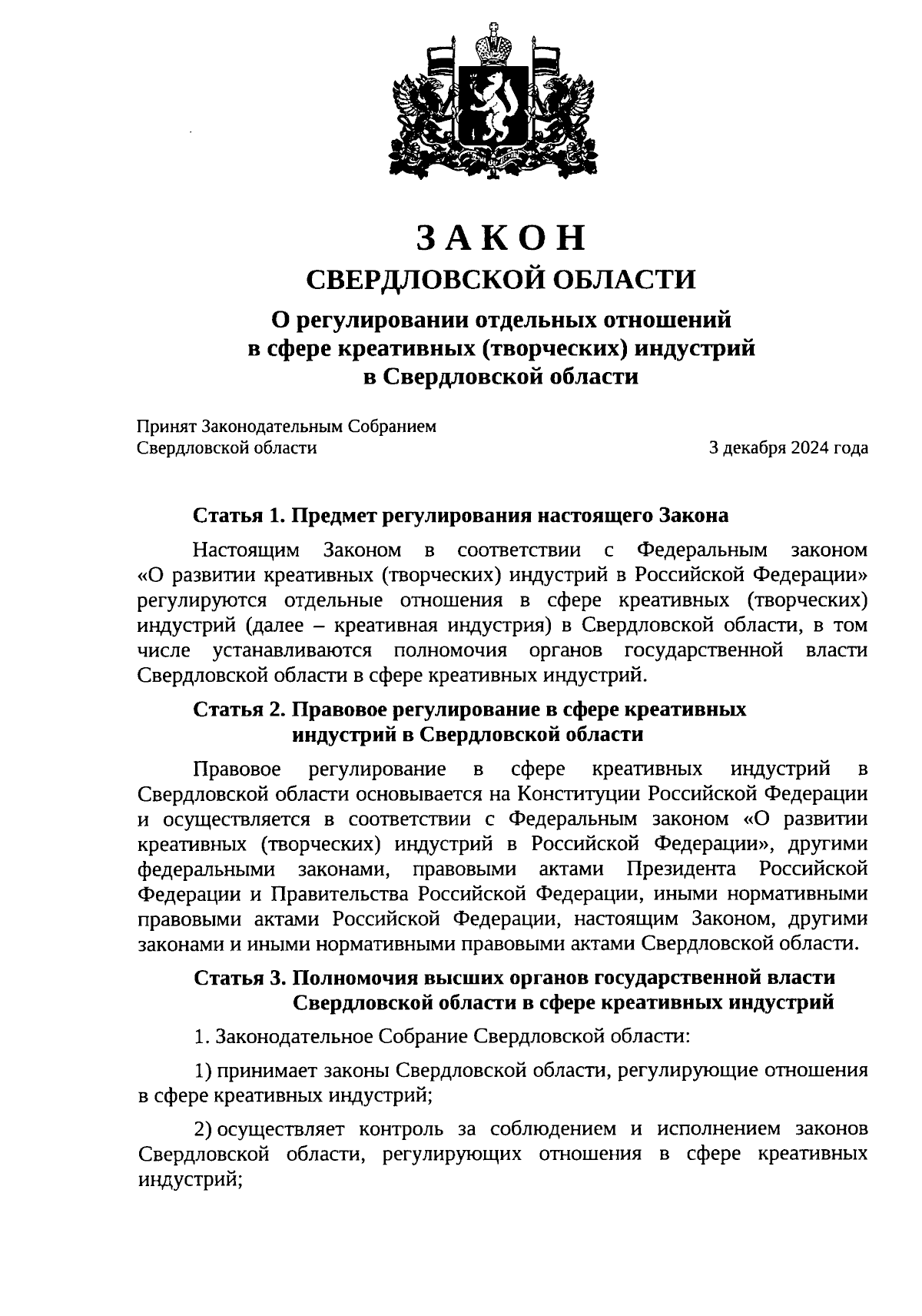 ЗАКОН
СВЕРДЛОВСКОЙ ОБЛАСТИ
О регулировании отдельных отношений в сфере креативных (творческих) индустрий в Свердловской области

Принят Законодательным Собранием Свердловской области

3 декабря 2024 года

Статья 1. Предмет регулирования настоящего Закона

Настоящим Законом в соответствии с Федеральным законом «О развитии креативных (творческих) индустрий в Российской Федерации» регулируются отдельные отношения в сфере креативных (творческих) индустрий (далее – креативная индустрия) в Свердловской области, в том числе устанавливаются полномочия органов государственной власти Свердловской области в сфере креативных индустрий.

Статья 2. Правовое регулирование в сфере креативных индустрий в Свердловской области

Правовое регулирование в сфере креативных индустрий в Свердловской области основывается на Конституции Российской Федерации и осуществляется в соответствии с Федеральным законом «О развитии креативных (творческих) индустрий в Российской Федерации», другими федеральными законами, правовыми актами Президента Российской Федерации и Правительства Российской Федерации, иными нормативными правовыми актами Российской Федерации, настоящим Законом, другими законами и иными нормативными правовыми актами Свердловской области.

Статья 3. Полномочия высших органов государственной власти Свердловской области в сфере креативных индустрий

1. Законодательное Собрание Свердловской области:

1) принимает законы Свердловской области, регулирующие отношения в сфере креативных индустрий;

2) осуществляет контроль за соблюдением и исполнением законов Свердловской области, регулирующих отношения в сфере креативных индустрий;